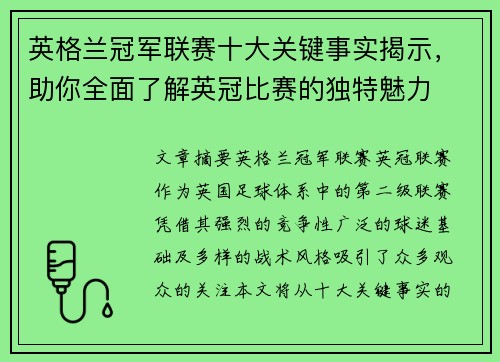 英格兰冠军联赛十大关键事实揭示，助你全面了解英冠比赛的独特魅力

文章摘要英格兰冠军联赛英冠联赛作为英国足球体系中的第二级联赛凭借其强烈的竞争性广泛的球迷基础及多样的战术风格吸引了众多观众的关注本文将从十大关键事实的